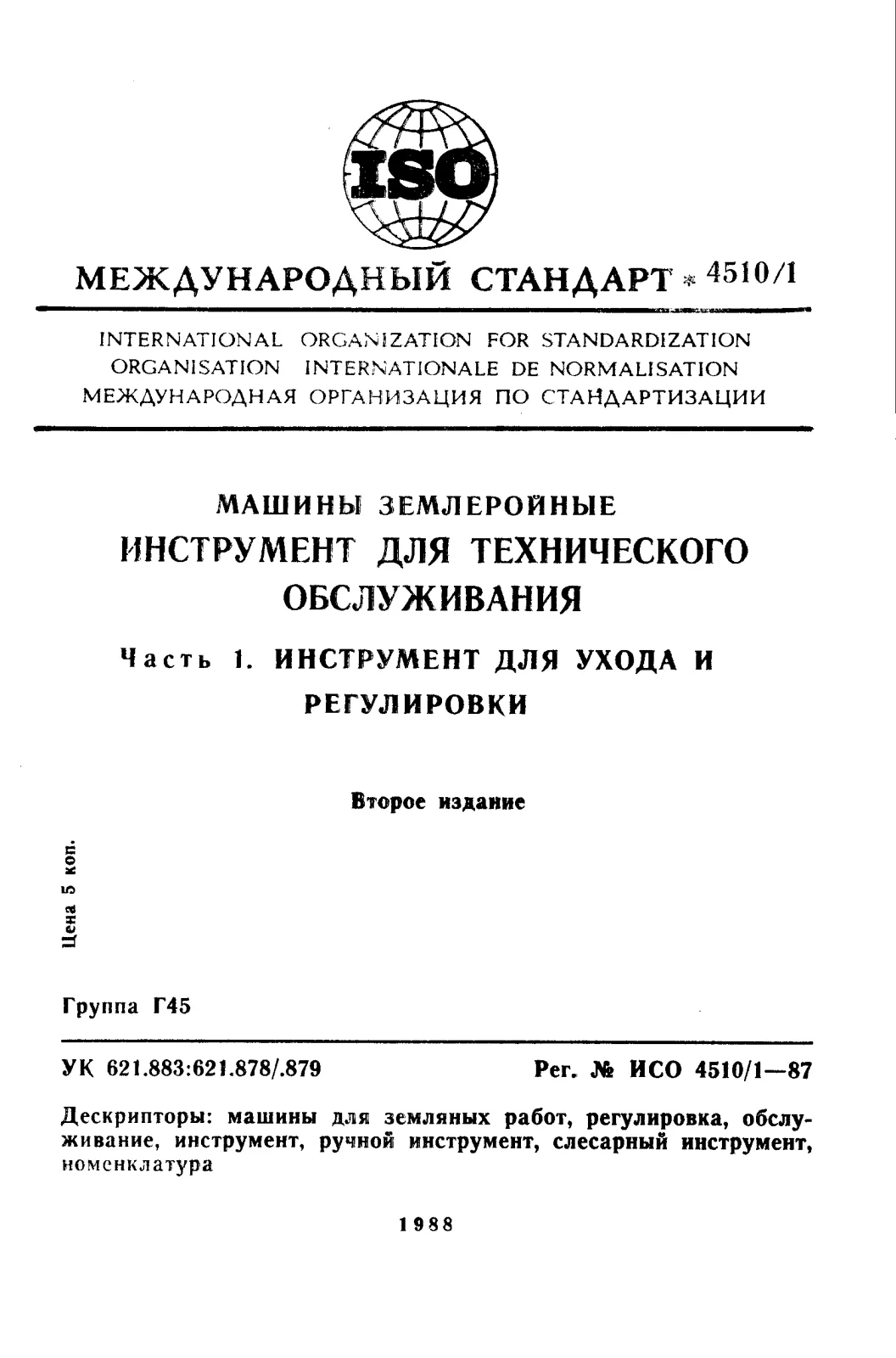 ISO

МЕЖДУНАРОДНЫЙ СТАНДАРТ * 4510/1

INTERNATIONAL ORGANIZATION FOR STANDARDIZATION
ORGANISATION INTERNATIONALE DE NORMALISATION
МЕЖДУНАРОДНАЯ ОРГАНИЗАЦИЯ ПО СТАНДАРТИЗАЦИИ

МАШИНЫ ЗЕМЛЕРОЙНЫЕ
ИНСТРУМЕНТ ДЛЯ ТЕХНИЧЕСКОГО ОБСЛУЖИВАНИЯ

Часть 1. ИНСТРУМЕНТ ДЛЯ УХОДА И РЕГУЛИРОВКИ

Второе издание

Цена 5 коп.

Группа Г45

УК 621.883:621.878/.879

Рег. № ИСО 4510/1—87

Дескрипторы: машины для земляных работ, регулировка, обслуживание, инструмент, ручной инструмент, слесарный инструмент, номенклатура

1988